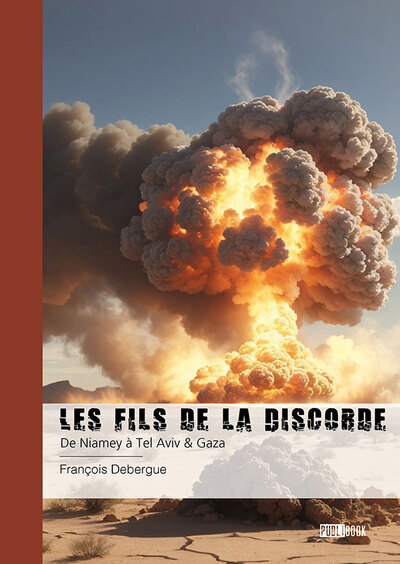 LES FILS DE LA DISCORDE

De Niamey à Tel Aviv & Gaza

François Debergue

PUBLIBOOK